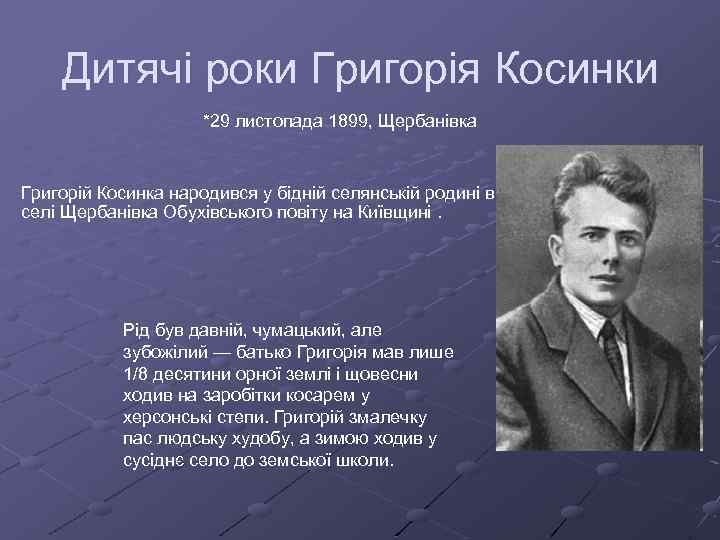 Дитячі роки Григорія Косинки

*29 листопада 1899, Щербанівка

Григорій Косинка народився у бідній селянській родині в селі Щербанівка Обухівського повіту на Київщині .

Рід був давній, чумацький, але зубожілий — батько Григорія мав лише 1/8 десятини орної землі і щовесни ходив на заробітки косарем у херсонські степи. Григорій змалечку пас людську худобу, а зимою ходив у сусіднє село до земської школи.